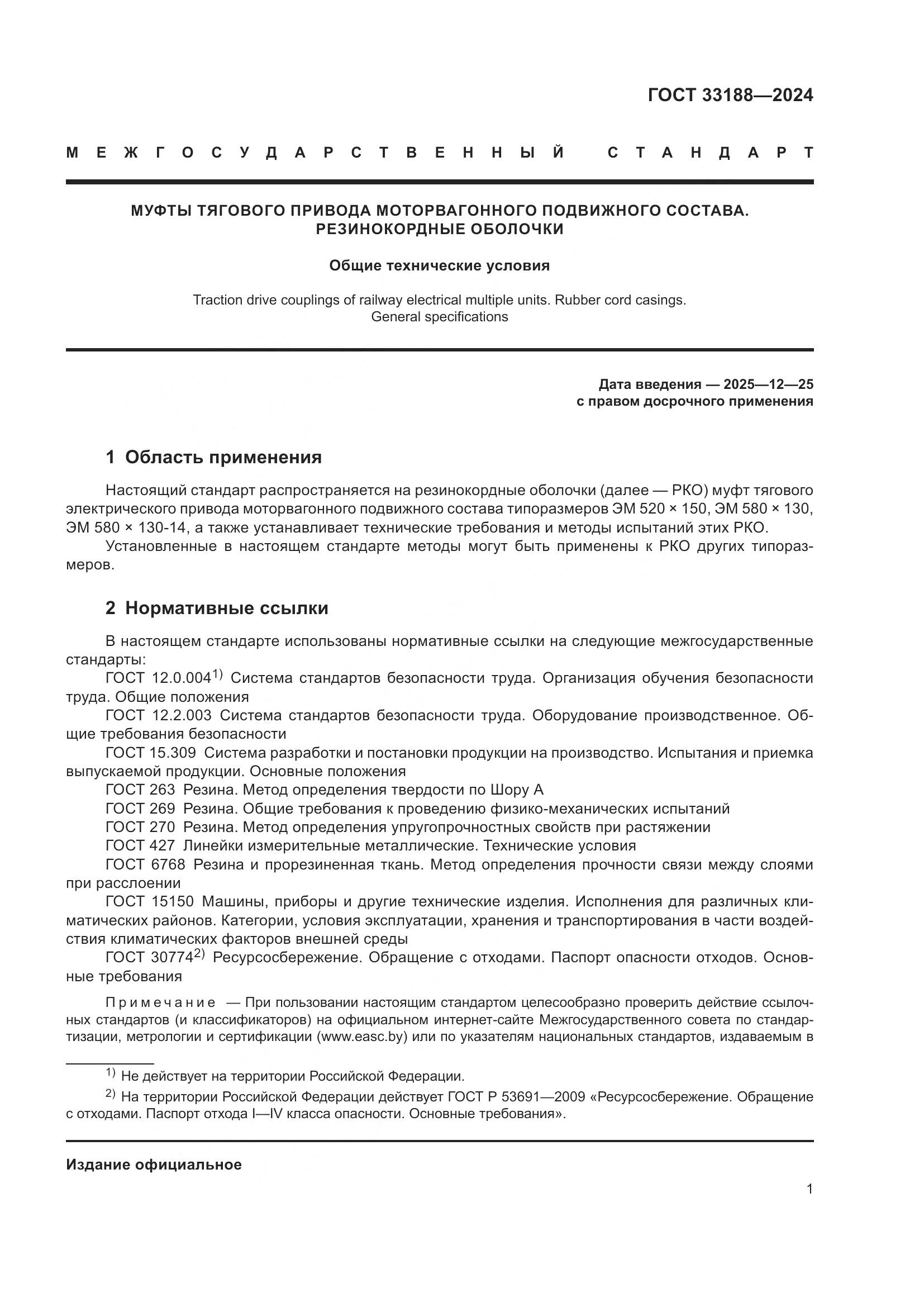 ГОСТ 33188—2024

МЕЖГОСУДАРСТВЕННЫЙ СТАНДАРТ

МУФТЫ ТЯГОВОГО ПРИВОДА МОТОРВАГОННОГО ПОДВИЖНОГО СОСТАВА. РЕЗИНОКОРДНЫЕ ОБОЛОЧКИ

Общие технические условия

Traction drive couplings of railway electrical multiple units. Rubber cord casings. General specifications

Дата введения — 2025—12—25
с правом досрочного применения

1 Область применения

Настоящий стандарт распространяется на резинокордные оболочки (далее — РКО) муфт тягового электрического привода моторвагонного подвижного состава типоразмеров ЭМ 520 × 150, ЭМ 580 × 130, ЭМ 580 × 130-14, а также устанавливает технические требования и методы испытаний этих РКО.

Установленные в настоящем стандарте методы могут быть применены к РКО других типоразмеров.

2 Нормативные ссылки

В настоящем стандарте использованы нормативные ссылки на следующие межгосударственные стандарты:

ГОСТ 12.0.004$^{1)}$ Система стандартов безопасности труда. Организация обучения безопасности труда. Общие положения

ГОСТ 12.2.003 Система стандартов безопасности труда. Оборудование производственное. Общие требования безопасности

ГОСТ 15.309 Система разработки и постановки продукции на производство. Испытания и приемка выпускаемой продукции. Основные положения

ГОСТ 263 Резина. Метод определения твердости по Шору А

ГОСТ 269 Резина. Общие требования к проведению физико-механических испытаний

ГОСТ 270 Резина. Метод определения упругопрочностных свойств при растяжении

ГОСТ 427 Линейки измерительные металлические. Технические условия

ГОСТ 6768 Резина и прорезиненная ткань. Метод определения прочности связи между слоями при расслоении

ГОСТ 15150 Машины, приборы и другие технические изделия. Исполнения для различных климатических районов. Категории, условия эксплуатации, хранения и транспортирования в части воздействия климатических факторов внешней среды

ГОСТ 30774$^{2)}$ Ресурсосбережение. Обращение с отходами. Паспорт опасности отходов. Основные требования

Примечание — При пользовании настоящим стандартом целесообразно проверить действие ссылочных стандартов (и классификаторов) на официальном интернет-сайте Межгосударственного совета по стандартизации, метрологии и сертификации (www.easc.by) или по указателям национальных стандартов, издаваемым в

$^{1)}$ Не действует на территории Российской Федерации.

$^{2)}$ На территории Российской Федерации действует ГОСТ Р 53691—2009 «Ресурсосбережение. Обращение с отходами. Паспорт отхода I—IV класса опасности. Основные требования».

Издание официальное

1